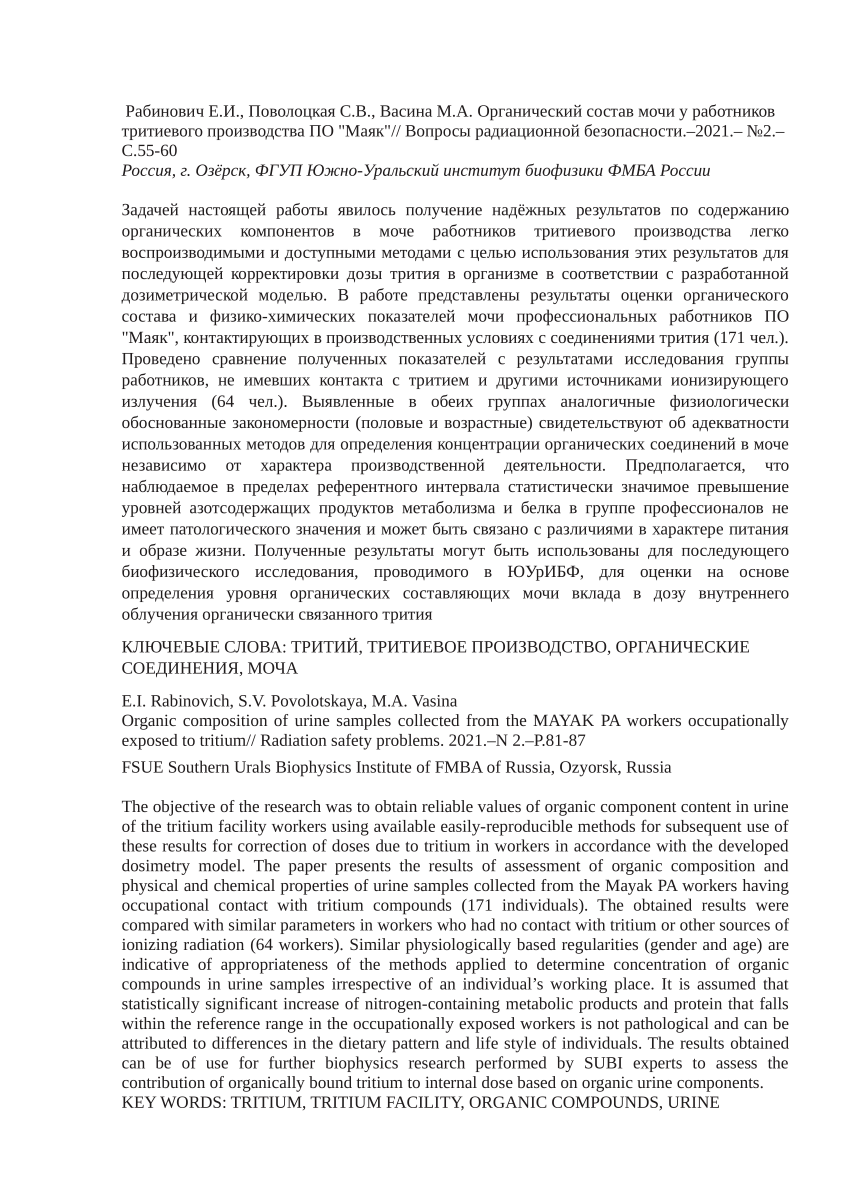 Рабинович Е.И., Поволоцкая С.В., Васина М.А. Органический состав мочи у работников тритиевого производства ПО "Маяк"// Вопросы радиационной безопасности.–2021.– №2.– С.55-60
Россия, г. Озёрск, ФГУП Южно-Уральский институт биофизики ФМБА России

Задачей настоящей работы явилось получение надёжных результатов по содержанию органических компонентов в моче работников тритиевого производства легко воспроизводимыми и доступными методами с целью использования этих результатов для последующей корректировки дозы трития в организме в соответствии с разработанной дозиметрической моделью. В работе представлены результаты оценки органического состава и физико-химических показателей мочи профессиональных работников ПО "Маяк", контактирующих в производственных условиях с соединениями трития (171 чел.). Проведено сравнение полученных показателей с результатами исследования группы работников, не имевших контакта с тритием и другими источниками ионизирующего излучения (64 чел.). Выявленные в обеих группах аналогичные физиологически обоснованные закономерности (половые и возрастные) свидетельствуют об адекватности использованных методов для определения концентрации органических соединений в моче независимо от характера производственной деятельности. Предполагается, что наблюдаемое в пределах референтного интервала статистически значимое превышение уровней азотсодержащих продуктов метаболизма и белка в группе профессионалов не имеет патологического значения и может быть связано с различиями в характере питания и образе жизни. Полученные результаты могут быть использованы для последующего биофизического исследования, проводимого в ЮУрИБФ, для оценки на основе определения уровня органических составляющих мочи вклада в дозу внутреннего облучения органически связанного трития

КЛЮЧЕВЫЕ СЛОВА: ТРИТИЙ, ТРИТИЕВОЕ ПРОИЗВОДСТВО, ОРГАНИЧЕСКИЕ СОЕДИНЕНИЯ, МОЧА

E.I. Rabinovich, S.V. Povolotskaya, M.A. Vasina
Organic composition of urine samples collected from the MAYAK PA workers occupationally exposed to tritium// Radiation safety problems. 2021.–N 2.–P.81-87

FSUE Southern Urals Biophysics Institute of FMBA of Russia, Ozyorsk, Russia

The objective of the research was to obtain reliable values of organic component content in urine of the tritium facility workers using available easily-reproducible methods for subsequent use of these results for correction of doses due to tritium in workers in accordance with the developed dosimetry model. The paper presents the results of assessment of organic composition and physical and chemical properties of urine samples collected from the Mayak PA workers having occupational contact with tritium compounds (171 individuals). The obtained results were compared with similar parameters in workers who had no contact with tritium or other sources of ionizing radiation (64 workers). Similar physiologically based regularities (gender and age) are indicative of appropriateness of the methods applied to determine concentration of organic compounds in urine samples irrespective of an individual's working place. It is assumed that statistically significant increase of nitrogen-containing metabolic products and protein that falls within the reference range in the occupationally exposed workers is not pathological and can be attributed to differences in the dietary pattern and life style of individuals. The results obtained can be of use for further biophysics research performed by SUBI experts to assess the contribution of organically bound tritium to internal dose based on organic urine components.
KEY WORDS: TRITIUM, TRITIUM FACILITY, ORGANIC COMPOUNDS, URINE